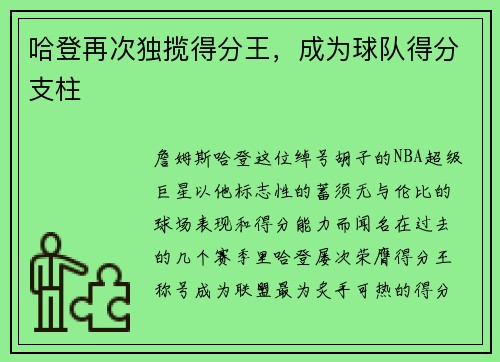 哈登再次独揽得分王，成为球队得分支柱

詹姆斯哈登这位绰号胡子的NBA超级巨星以他标志性的蓄须无与伦比的球场表现和得分能力而闻名在过去的几个赛季里哈登屡次荣膺得分王称号成为联盟最为炙手可热的得分